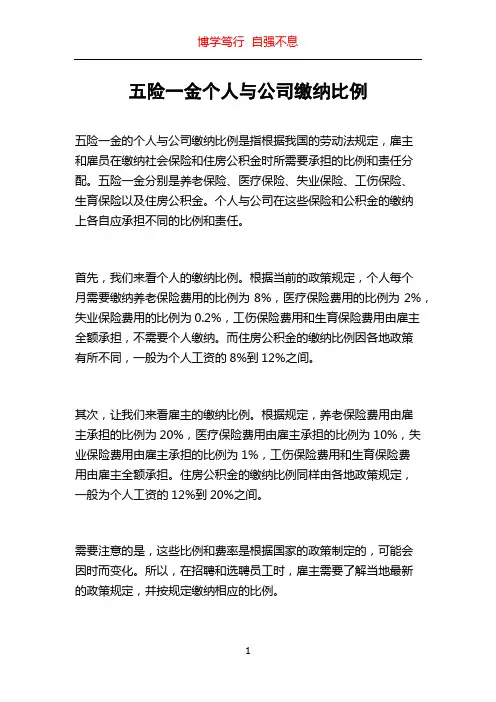 博学笃行 自强不息

五险一金个人与公司缴纳比例

五险一金的个人与公司缴纳比例是指根据我国的劳动法规定，雇主和雇员在缴纳社会保险和住房公积金时所需要承担的比例和责任分配。五险一金分别是养老保险、医疗保险、失业保险、工伤保险、生育保险以及住房公积金。个人与公司在这些保险和公积金的缴纳上各自应承担不同的比例和责任。

首先，我们来看个人的缴纳比例。根据当前的政策规定，个人每个月需要缴纳养老保险费用的比例为 8%，医疗保险费用的比例为 2%，失业保险费用的比例为 0.2%，工伤保险费用和生育保险费用由雇主全额承担，不需要个人缴纳。而住房公积金的缴纳比例因各地政策有所不同，一般为个人工资的 8%到 12%之间。

其次，让我们来看雇主的缴纳比例。根据规定，养老保险费用由雇主承担的比例为 20%，医疗保险费用由雇主承担的比例为 10%，失业保险费用由雇主承担的比例为 1%，工伤保险费用和生育保险费用由雇主全额承担。住房公积金的缴纳比例同样由各地政策规定，一般为个人工资的 12%到 20%之间。

需要注意的是，这些比例和费率是根据国家的政策制定的，可能会因时而变化。所以，在招聘和选聘员工时，雇主需要了解当地最新的政策规定，并按规定缴纳相应的比例。

1